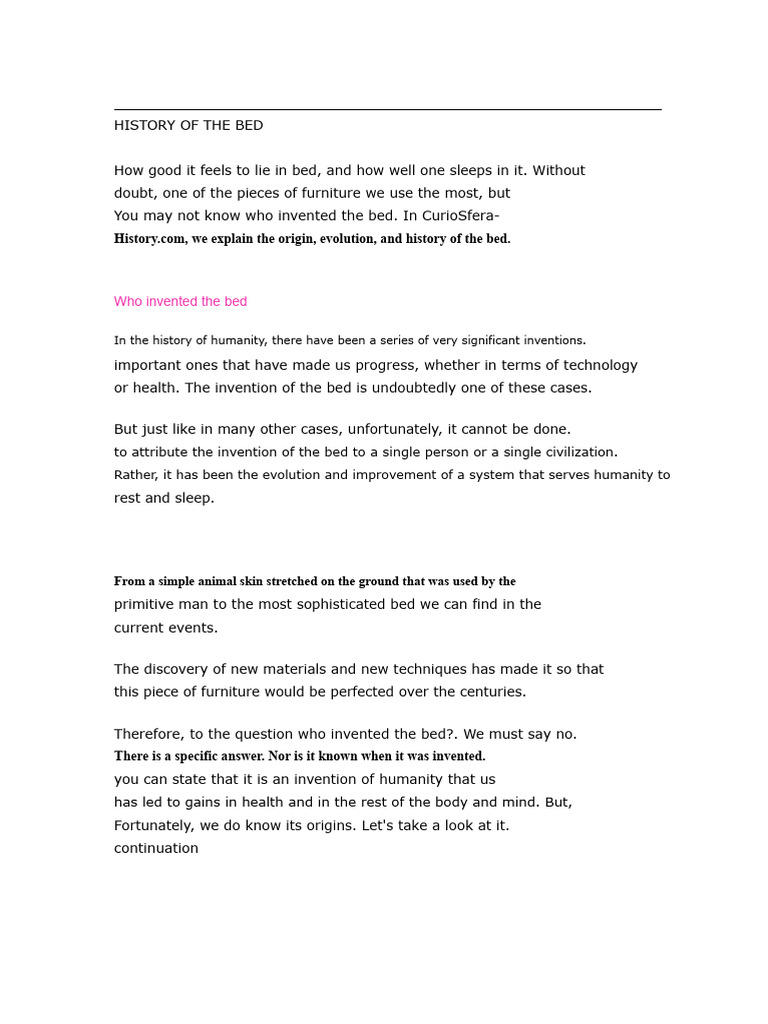 HISTORY OF THE BED

How good it feels to lie in bed, and how well one sleeps in it. Without doubt, one of the pieces of furniture we use the most, but You may not know who invented the bed. In CurioSfera-History.com, we explain the origin, evolution, and history of the bed.

Who invented the bed

In the history of humanity, there have been a series of very significant inventions. important ones that have made us progress, whether in terms of technology or health. The invention of the bed is undoubtedly one of these cases.

But just like in many other cases, unfortunately, it cannot be done. to attribute the invention of the bed to a single person or a single civilization. Rather, it has been the evolution and improvement of a system that serves humanity to rest and sleep.

From a simple animal skin stretched on the ground that was used by the primitive man to the most sophisticated bed we can find in the current events.

The discovery of new materials and new techniques has made it so that this piece of furniture would be perfected over the centuries.

Therefore, to the question who invented the bed?. We must say no. There is a specific answer. Nor is it known when it was invented. you can state that it is an invention of humanity that us has led to gains in health and in the rest of the body and mind. But, Fortunately, we do know its origins. Let's take a look at it. continuation